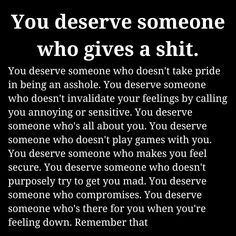 You deserve someone who gives a shit.

You deserve someone who doesn't take pride in being an asshole. You deserve someone who doesn't invalidate your feelings by calling you annoying or sensitive. You deserve someone who's all about you. You deserve someone who doesn't play games with you. You deserve someone who makes you feel secure. You deserve someone who doesn't purposely try to get you mad. You deserve someone who compromises. You deserve someone who's there for you when you're feeling down. Remember that